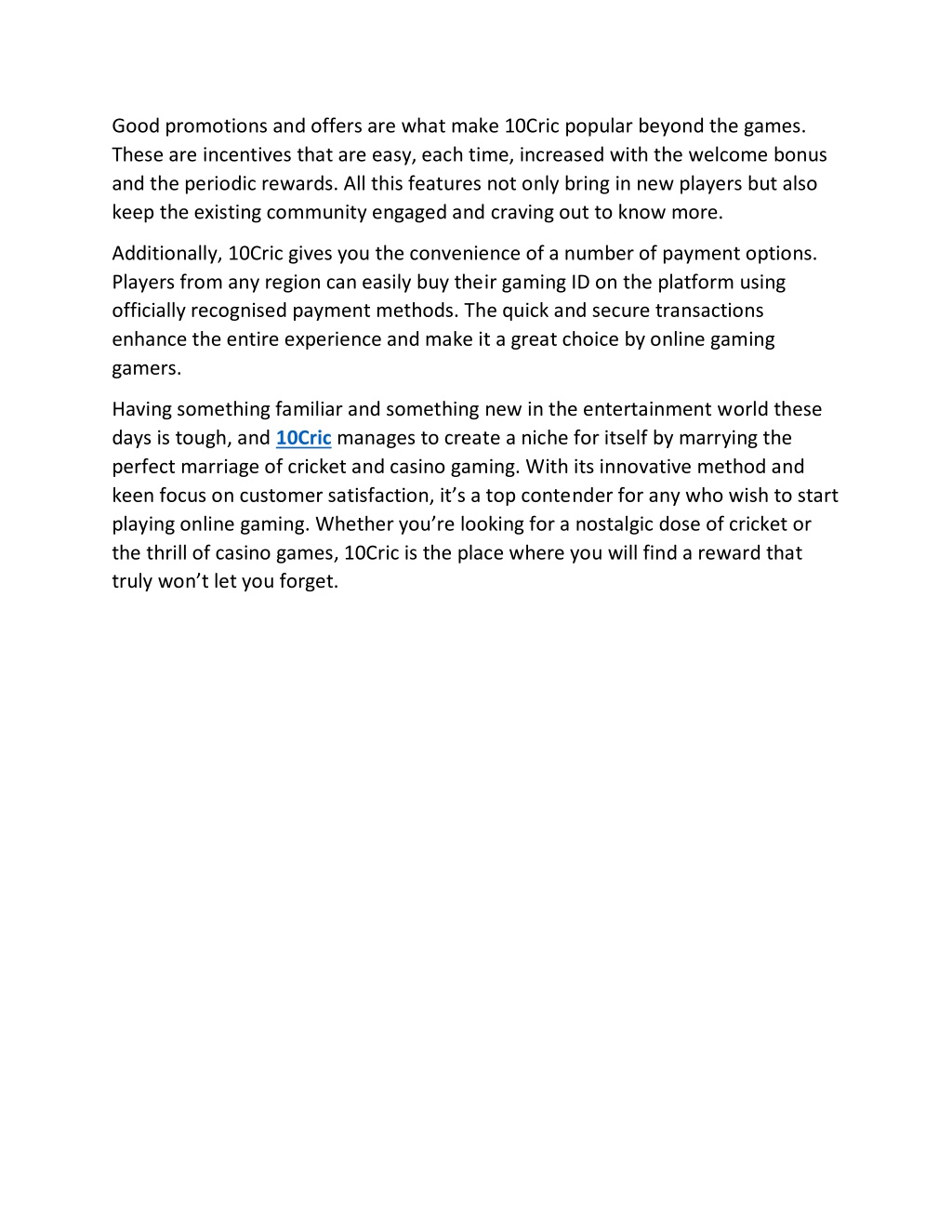 Good promotions and offers are what make 10Cric popular beyond the games. These are incentives that are easy, each time, increased with the welcome bonus and the periodic rewards. All this features not only bring in new players but also keep the existing community engaged and craving out to know more.

Additionally, 10Cric gives you the convenience of a number of payment options. Players from any region can easily buy their gaming ID on the platform using officially recognised payment methods. The quick and secure transactions enhance the entire experience and make it a great choice by online gaming gamers.

Having something familiar and something new in the entertainment world these days is tough, and 10Cric manages to create a niche for itself by marrying the perfect marriage of cricket and casino gaming. With its innovative method and keen focus on customer satisfaction, it's a top contender for any who wish to start playing online gaming. Whether you're looking for a nostalgic dose of cricket or the thrill of casino games, 10Cric is the place where you will find a reward that truly won't let you forget.